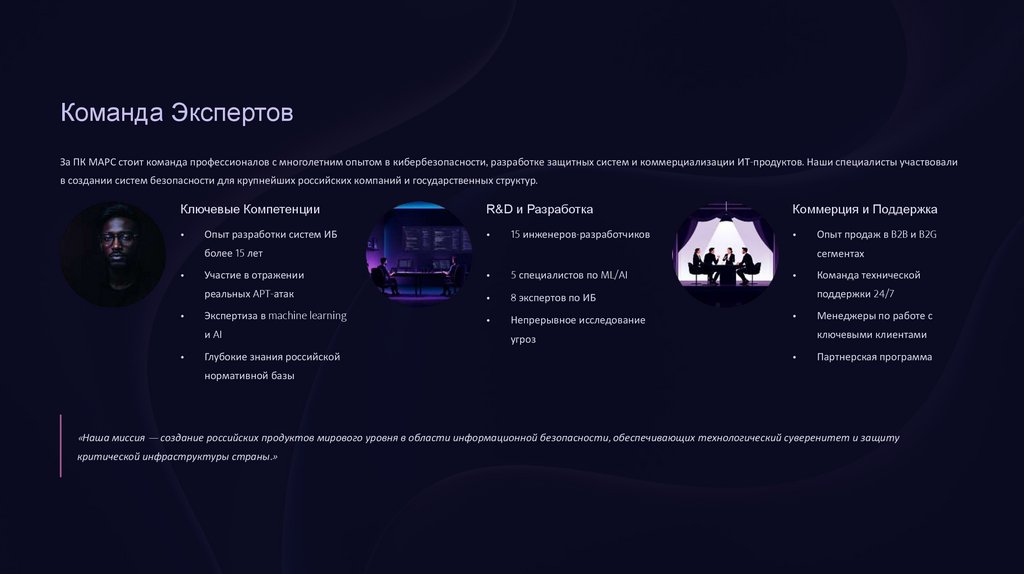 Команда Экспертов

За ПК МАРС стоит команда профессионалов с многолетним опытом в кибербезопасности, разработке защитных систем и коммерциализации ИТ-продуктов. Наши специалисты участвовали в создании систем безопасности для крупнейших российских компаний и государственных структур.

Ключевые Компетенции

• Опыт разработки систем ИБ более 15 лет
• Участие в отражении реальных APT-атак
• Экспертиза в machine learning и AI
• Глубокие знания российской нормативной базы

R&D и Разработка

• 15 инженеров-разработчиков
• 5 специалистов по ML/AI
• 8 экспертов по ИБ
• Непрерывное исследование угроз

Коммерция и Поддержка

• Опыт продаж в B2B и B2G сегментах
• Команда технической поддержки 24/7
• Менеджеры по работе с ключевыми клиентами
• Партнерская программа

«Наша миссия — создание российских продуктов мирового уровня в области информационной безопасности, обеспечивающих технологический суверенитет и защиту критической инфраструктуры страны.»